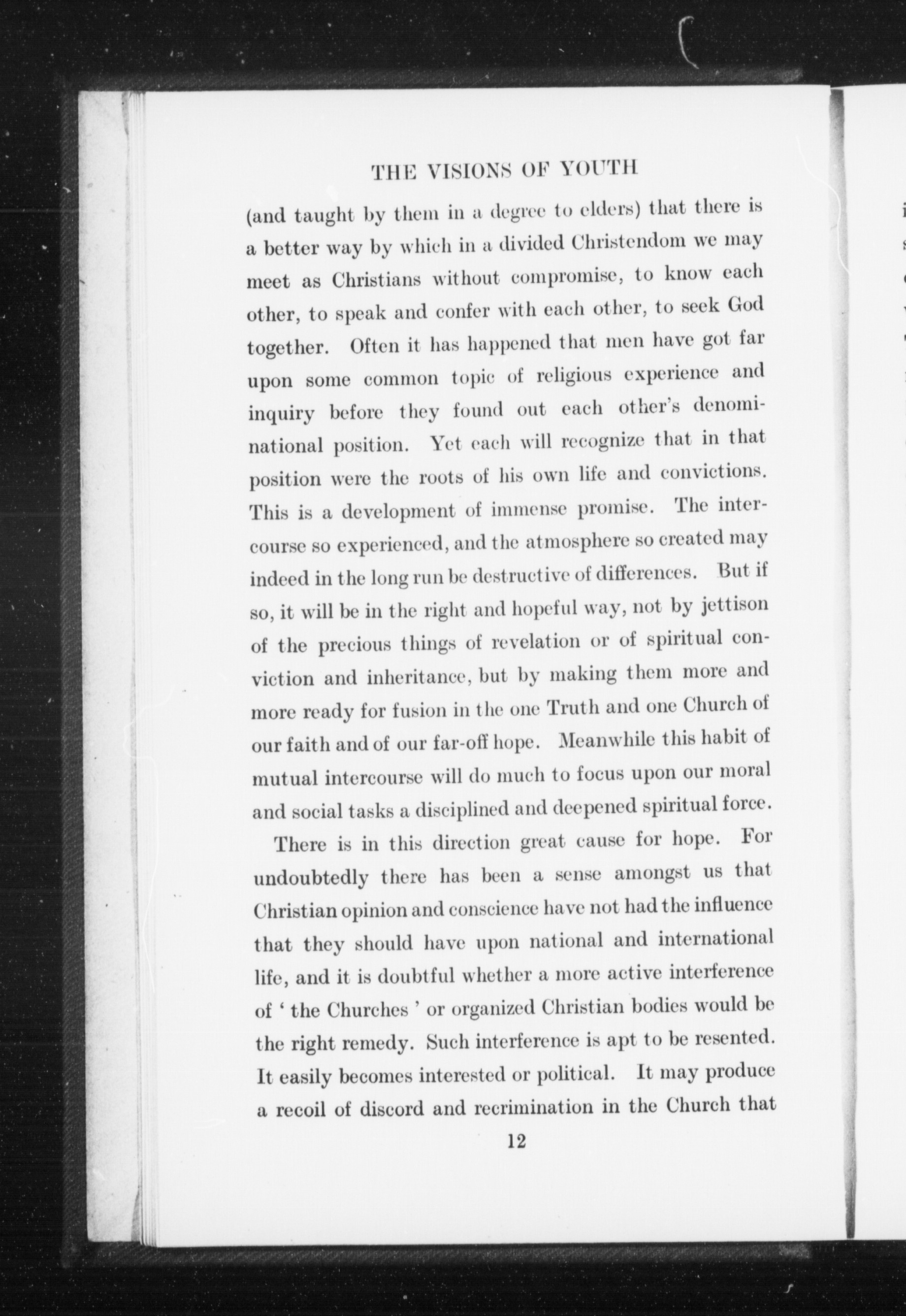 THE VISIONS OF YOUTH

(and taught by them in a degree to elders) that there is a better way by which in a divided Christendom we may meet as Christians without compromise, to know each other, to speak and confer with each other, to seek God together. Often it has happened that men have got far upon some common topic of religious experience and inquiry before they found out each other's denominational position. Yet each will recognize that in that position were the roots of his own life and convictions. This is a development of immense promise. The intercourse so experienced, and the atmosphere so created may indeed in the long run be destructive of differences. But if so, it will be in the right and hopeful way, not by jettison of the precious things of revelation or of spiritual conviction and inheritance, but by making them more and more ready for fusion in the one Truth and one Church of our faith and of our far-off hope. Meanwhile this habit of mutual intercourse will do much to focus upon our moral and social tasks a disciplined and deepened spiritual force.

There is in this direction great cause for hope. For undoubtedly there has been a sense amongst us that Christian opinion and conscience have not had the influence that they should have upon national and international life, and it is doubtful whether a more active interference of ' the Churches ' or organized Christian bodies would be the right remedy. Such interference is apt to be resented. It easily becomes interested or political. It may produce a recoil of discord and recrimination in the Church that

12